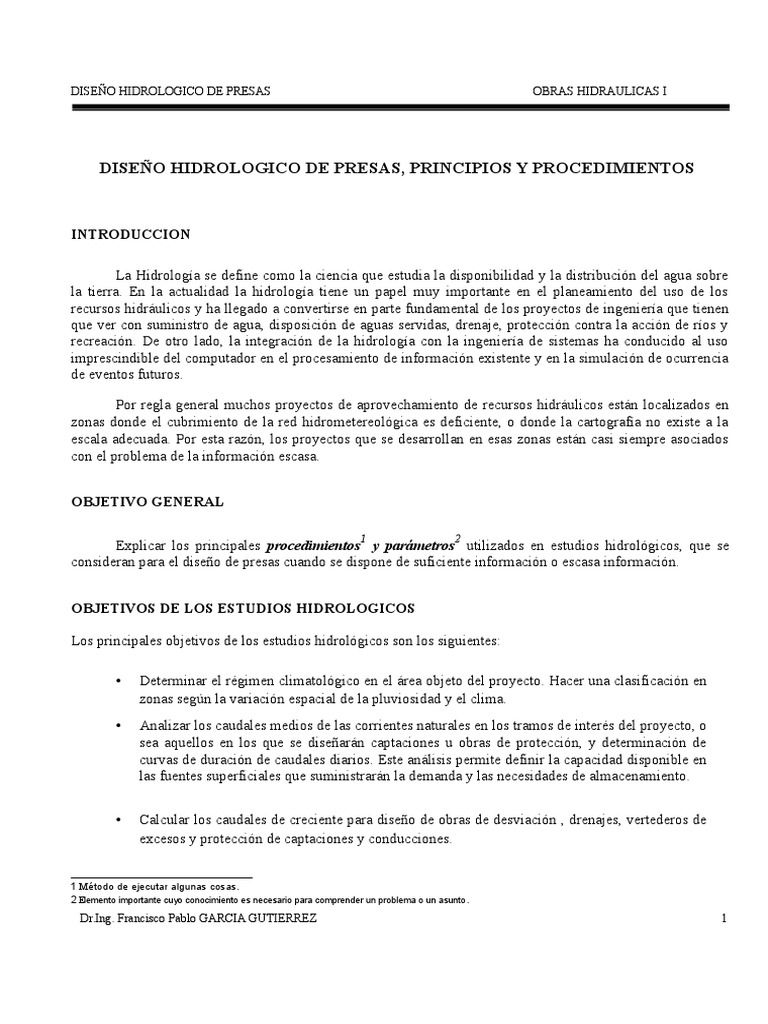 DISEÑO HIDROLOGICO DE PRESAS OBRAS HIDRAULICAS I

DISEÑO HIDROLOGICO DE PRESAS, PRINCIPIOS Y PROCEDIMIENTOS

INTRODUCCION

La Hidrología se define como la ciencia que estudia la disponibilidad y la distribución del agua sobre la tierra. En la actualidad la hidrología tiene un papel muy importante en el planeamiento del uso de los recursos hidráulicos y ha llegado a convertirse en parte fundamental de los proyectos de ingeniería que tienen que ver con suministro de agua, disposición de aguas servidas, drenaje, protección contra la acción de ríos y recreación. De otro lado, la integración de la hidrología con la ingeniería de sistemas ha conducido al uso imprescindible del computador en el procesamiento de información existente y en la simulación de ocurrencia de eventos futuros.

Por regla general muchos proyectos de aprovechamiento de recursos hidráulicos están localizados en zonas donde el cubrimiento de la red hidrometereológica es deficiente, o donde la cartografía no existe a la escala adecuada. Por esta razón, los proyectos que se desarrollan en esas zonas están casi siempre asociados con el problema de la información escasa.

OBJETIVO GENERAL

Explicar los principales procedimientos$^1$ y parámetros$^2$ utilizados en estudios hidrológicos, que se consideran para el diseño de presas cuando se dispone de suficiente información o escasa información.

OBJETIVOS DE LOS ESTUDIOS HIDROLOGICOS

Los principales objetivos de los estudios hidrológicos son los siguientes:

• Determinar el régimen climatológico en el área objeto del proyecto. Hacer una clasificación en zonas según la variación espacial de la pluviosidad y el clima.

• Analizar los caudales medios de las corrientes naturales en los tramos de interés del proyecto, o sea aquellos en los que se diseñarán captaciones u obras de protección, y determinación de curvas de duración de caudales diarios. Este análisis permite definir la capacidad disponible en las fuentes superficiales que suministrarán la demanda y las necesidades de almacenamiento.

• Calcular los caudales de creciente para diseño de obras de desviación , drenajes, vertederos de excesos y protección de captaciones y conducciones.

1 Método de ejecutar algunas cosas.
2 Elemento importante cuyo conocimiento es necesario para comprender un problema o un asunto.

Dr.Ing. Francisco Pablo GARCIA GUTIERREZ 1